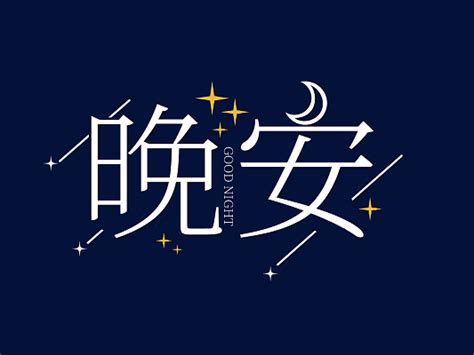 晚安
GOOD NIGHT